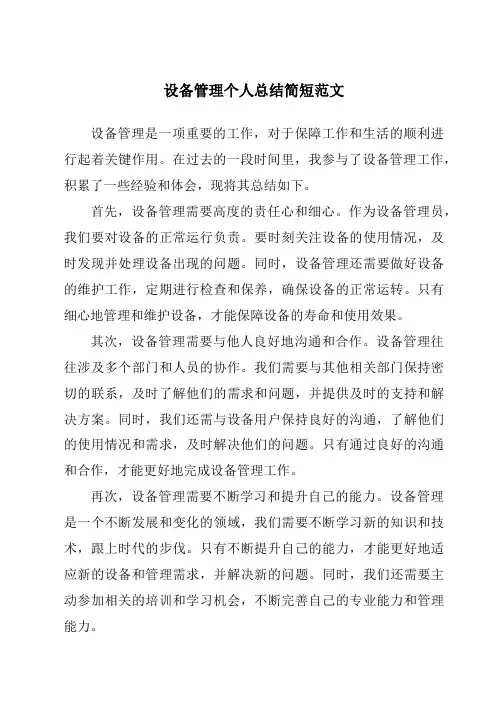 设备管理个人总结简短范文

设备管理是一项重要的工作，对于保障工作和生活的顺利进行起着关键作用。在过去的一段时间里，我参与了设备管理工作，积累了一些经验和体会，现将其总结如下。

首先，设备管理需要高度的责任心和细心。作为设备管理员，我们要对设备的正常运行负责。要时刻关注设备的使用情况，及时发现并处理设备出现的问题。同时，设备管理还需要做好设备的维护工作，定期进行检查和保养，确保设备的正常运转。只有细心地管理和维护设备，才能保障设备的寿命和使用效果。

其次，设备管理需要与他人良好地沟通和合作。设备管理往往涉及多个部门和人员的协作。我们需要与其他相关部门保持密切的联系，及时了解他们的需求和问题，并提供及时的支持和解决方案。同时，我们还需与设备用户保持良好的沟通，了解他们的使用情况和需求，及时解决他们的问题。只有通过良好的沟通和合作，才能更好地完成设备管理工作。

再次，设备管理需要不断学习和提升自己的能力。设备管理是一个不断发展和变化的领域，我们需要不断学习新的知识和技术，跟上时代的步伐。只有不断提升自己的能力，才能更好地适应新的设备和管理需求，并解决新的问题。同时，我们还需要主动参加相关的培训和学习机会，不断完善自己的专业能力和管理能力。